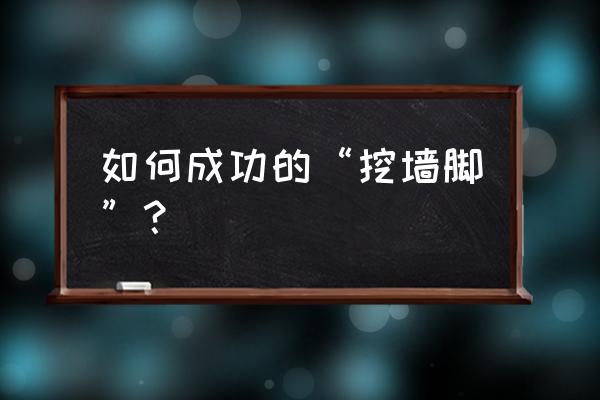 如何成功的“挖墙脚”？